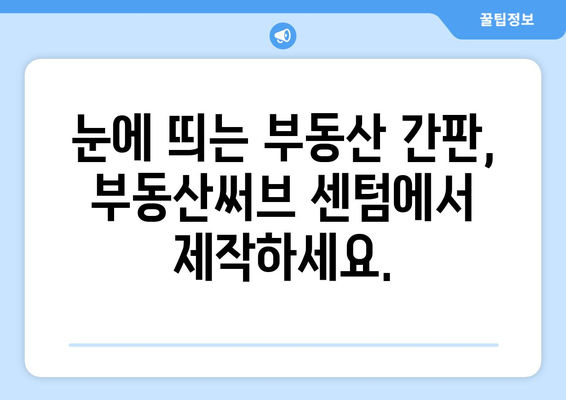 꿀팁정보

눈에 띄는 부동산 간판, 부동산써브 센텀에서 제작하세요.